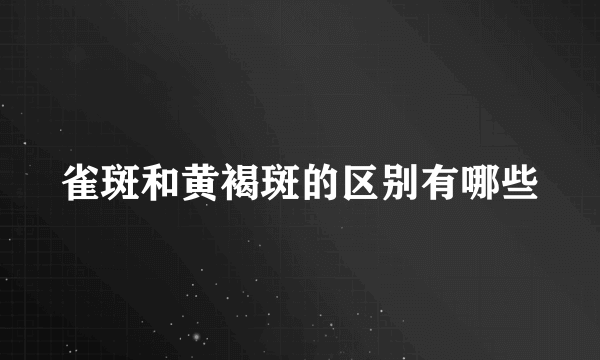 雀斑和黄褐斑的区别有哪些